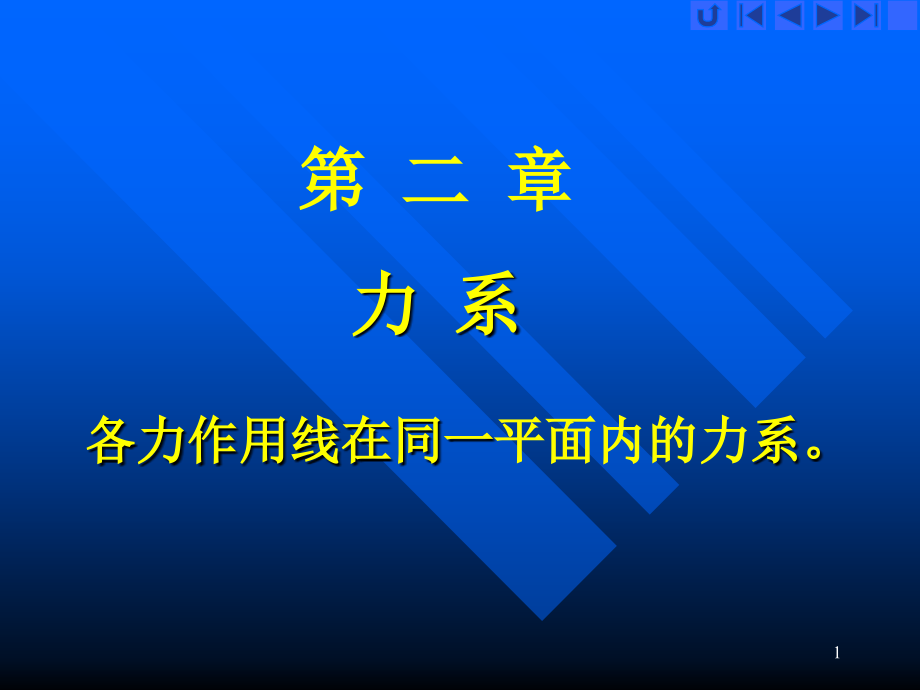 第 二 章

力 系

各力作用线在同一平面内的力系。

1